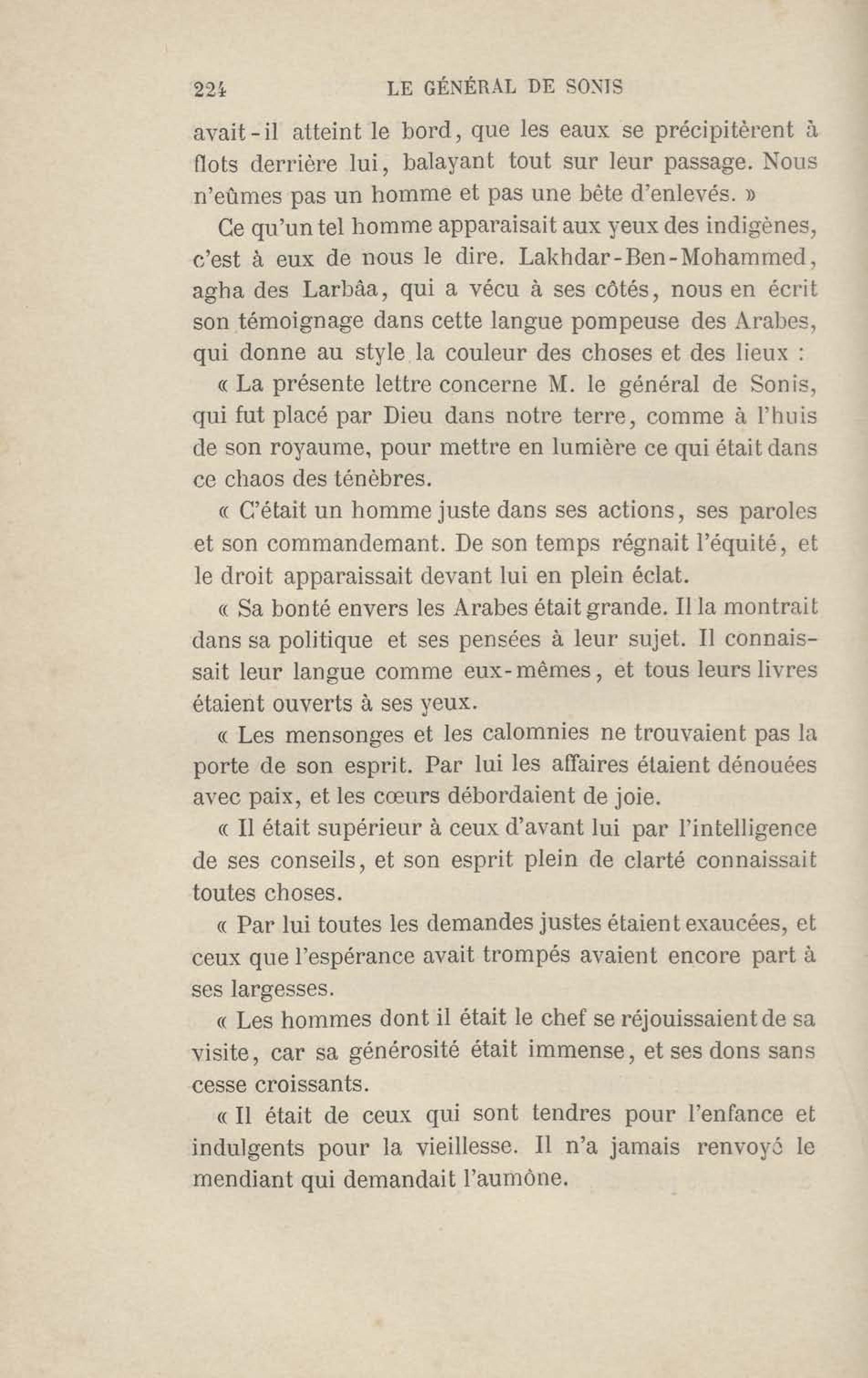 224 LE GÉNÉRAL DE SONIS

avait-il atteint le bord, que les eaux se précipitèrent à flots derrière lui, balayant tout sur leur passage. Nous n'eûmes pas un homme et pas une bête d'enlevés. »

Ce qu'un tel homme apparaisait aux yeux des indigènes, c'est à eux de nous le dire. Lakhdar-Ben-Mohammed, agha des Larbâa, qui a vécu à ses côtés, nous en écrit son témoignage dans cette langue pompeuse des Arabes, qui donne au style la couleur des choses et des lieux :

« La présente lettre concerne M. le général de Sonis, qui fut placé par Dieu dans notre terre, comme à l'huis de son royaume, pour mettre en lumière ce qui était dans ce chaos des ténèbres.

« C'était un homme juste dans ses actions, ses paroles et son commandemant. De son temps régnait l'équité, et le droit apparaissait devant lui en plein éclat.

« Sa bonté envers les Arabes était grande. Il la montrait dans sa politique et ses pensées à leur sujet. Il connaissait leur langue comme eux-mêmes, et tous leurs livres étaient ouverts à ses yeux.

« Les mensonges et les calomnies ne trouvaient pas la porte de son esprit. Par lui les affaires étaient dénouées avec paix, et les cœurs débordaient de joie.

« Il était supérieur à ceux d'avant lui par l'intelligence de ses conseils, et son esprit plein de clarté connaissait toutes choses.

« Par lui toutes les demandes justes étaient exaucées, et ceux que l'espérance avait trompés avaient encore part à ses largesses.

« Les hommes dont il était le chef se réjouissaient de sa visite, car sa générosité était immense, et ses dons sans cesse croissants.

« Il était de ceux qui sont tendres pour l'enfance et indulgents pour la vieillesse. Il n'a jamais renvoyé le mendiant qui demandait l'aumône.